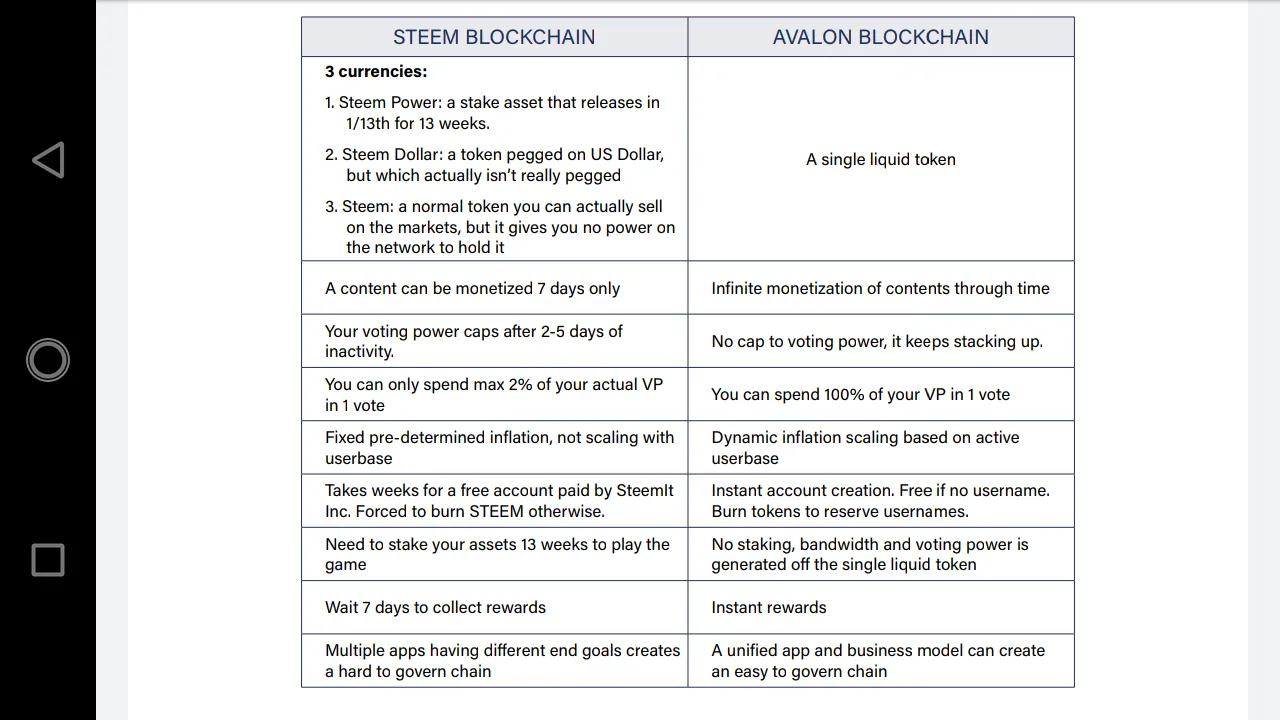 | STEEM BLOCKCHAIN | AVALON BLOCKCHAIN |
|---|---|
| **3 currencies:** 1. Steem Power: a stake asset that releases in 1/13th for 13 weeks. 2. Steem Dollar: a token pegged on US Dollar, but which actually isn't really pegged 3. Steem: a normal token you can actually sell on the markets, but it gives you no power on the network to hold it | A single liquid token |
| A content can be monetized 7 days only | Infinite monetization of contents through time |
| Your voting power caps after 2-5 days of inactivity. | No cap to voting power, it keeps stacking up. |
| You can only spend max 2% of your actual VP in 1 vote | You can spend 100% of your VP in 1 vote |
| Fixed pre-determined inflation, not scaling with userbase | Dynamic inflation scaling based on active userbase |
| Takes weeks for a free account paid by SteemIt Inc. Forced to burn STEEM otherwise. | Instant account creation. Free if no username. Burn tokens to reserve usernames. |
| Need to stake your assets 13 weeks to play the game | No staking, bandwidth and voting power is generated off the single liquid token |
| Wait 7 days to collect rewards | Instant rewards |
| Multiple apps having different end goals creates a hard to govern chain | A unified app and business model can create an easy to govern chain |